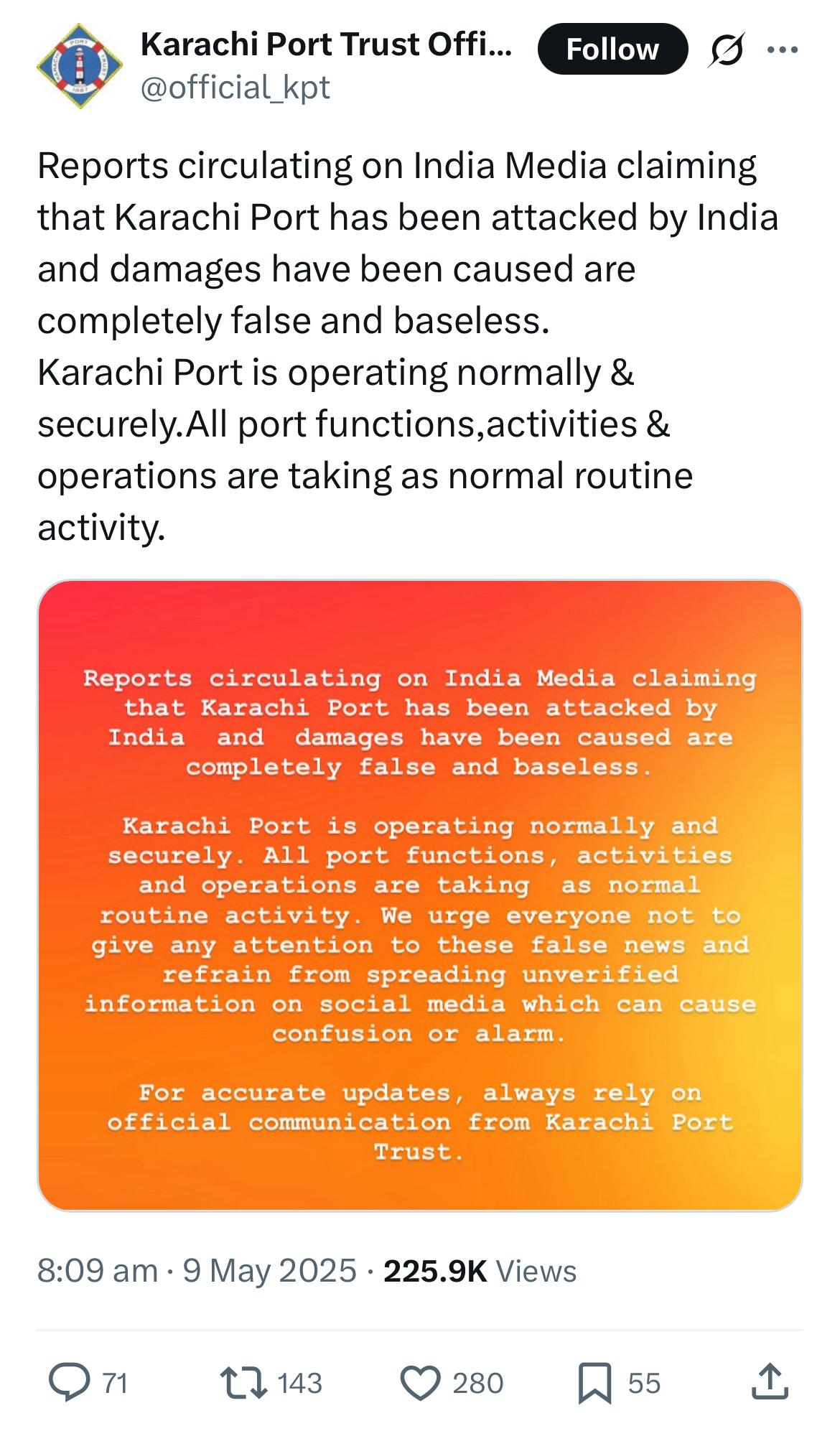 Karachi Port Trust Offi...
@official_kpt
Follow

Reports circulating on India Media claiming that Karachi Port has been attacked by India and damages have been caused are completely false and baseless.
Karachi Port is operating normally & securely.All port functions,activities & operations are taking as normal routine activity.

Reports circulating on India Media claiming that Karachi Port has been attacked by India and damages have been caused are completely false and baseless.

Karachi Port is operating normally and securely. All port functions, activities and operations are taking as normal routine activity. We urge everyone not to give any attention to these false news and refrain from spreading unverified information on social media which can cause confusion or alarm.

For accurate updates, always rely on official communication from Karachi Port Trust.

8:09 am · 9 May 2025 · 225.9K Views

71 143 280 55